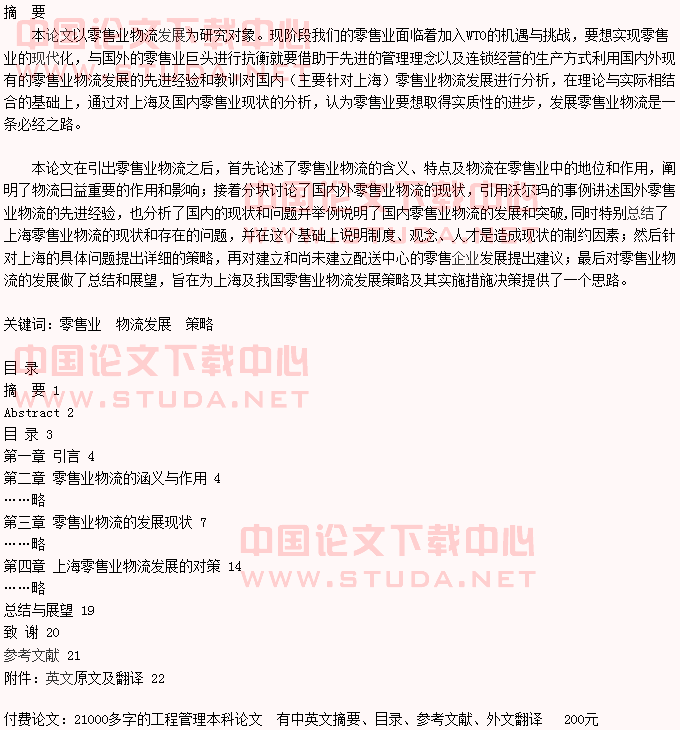 摘　要

本论文以零售业物流发展为研究对象。现阶段我们的零售业面临着加入WTO的机遇与挑战，要想实现零售业的现代化，与国外的零售业巨头进行抗衡就要借助于先进的管理理念以及连锁经营的生产方式利用国内外现有的零售业物流发展的先进经验和教训对国内（主要针对上海）零售业物流发展进行分析，在理论与实际相结合的基础上，通过对上海及国内零售业现状的分析，认为零售业要想取得实质性的进步，发展零售业物流是一条必经之路。

本论文在引出零售业物流之后，首先论述了零售业物流的含义、特点及物流在零售业中的地位和作用，阐明了物流日益重要的作用和影响；接着分块讨论了国内外零售业物流的现状，引用沃尔玛的事例讲述国外零售业物流的先进经验，也分析了国内的现状和问题并举例说明了国内零售业物流的发展和突破，同时特别总结了上海零售业物流的现状和存在的问题，并在这个基础上说明制度、观念、人才是造成现状的制约因素；然后针对上海的具体问题提出详细的策略，再对建立和尚未建立配送中心的零售企业发展提出建议；最后对零售业物流的发展做了总结和展望，旨在为上海及我国零售业物流发展策略及其实施措施决策提供了一个思路。

关键词：零售业　物流发展　策略

中国论文下载中心
WWW.STUDA.NET

目 录
摘　要 1
Abstract 2
目 录 3
第一章 引言 4
第二章 零售业物流的涵义与作用 4
……略
第三章 零售业物流的发展现状 7
……略
第四章 上海零售业物流发展的对策 14
……略
总结与展望 19
致 谢 20
参考文献 21
附件：英文原文及翻译 22

中国论文下载中心
WWW.STUDA.NET

付费论文：21000多字的工程管理本科论文　有中英文摘要、目录、参考文献、外文翻译　200元